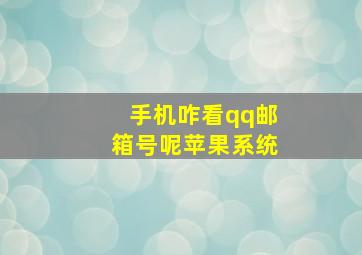 手机咋看qq邮箱号呢苹果系统